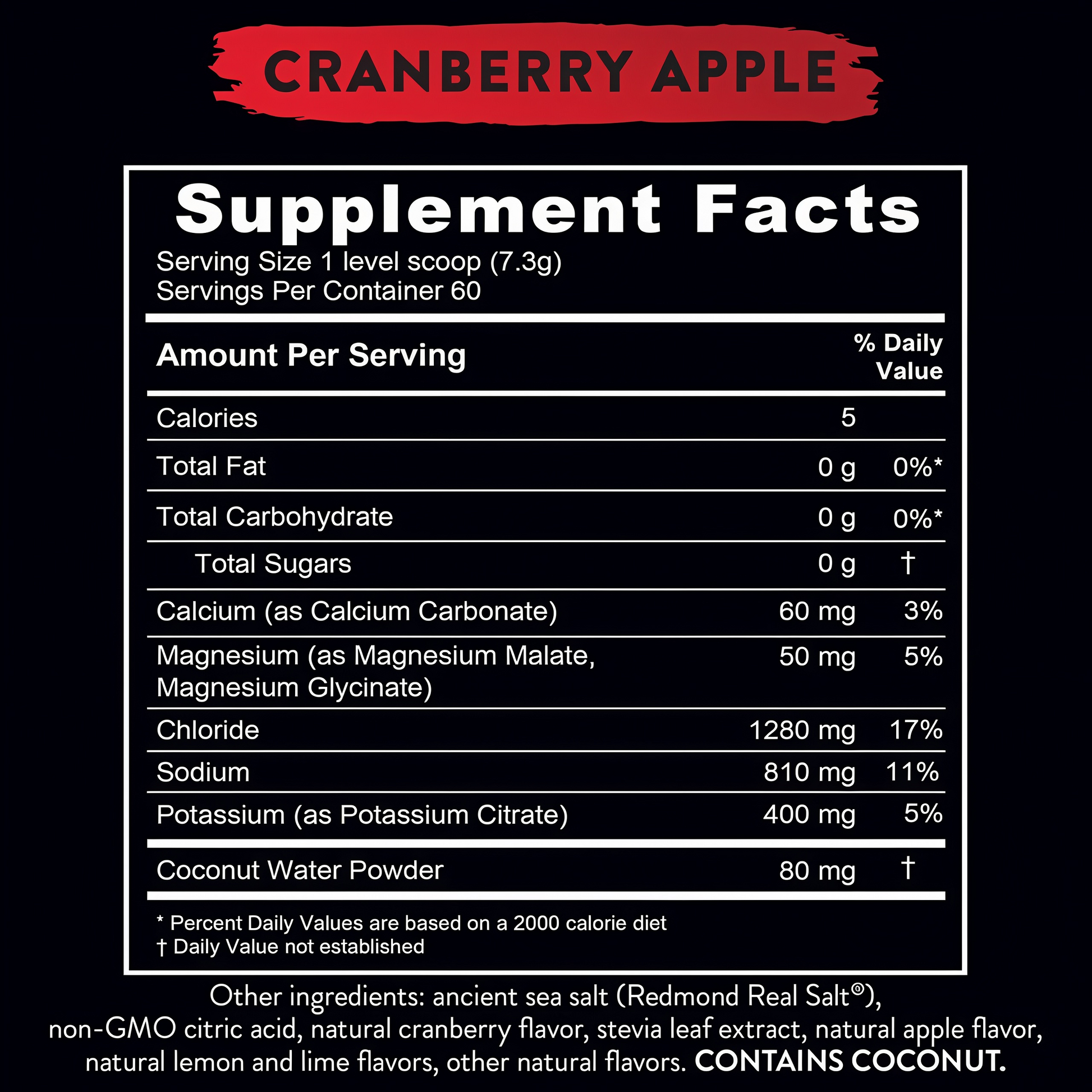 CRANBERRY APPLE

Supplement Facts

Serving Size 1 level scoop (7.3g)
Servings Per Container 60

| Amount Per Serving | | % Daily Value |
|---|---|---|
| Calories | 5 | |
| Total Fat | 0 g | 0%* |
| Total Carbohydrate | 0 g | 0%* |
| Total Sugars | 0 g | † |
| Calcium (as Calcium Carbonate) | 60 mg | 3% |
| Magnesium (as Magnesium Malate, Magnesium Glycinate) | 50 mg | 5% |
| Chloride | 1280 mg | 17% |
| Sodium | 810 mg | 11% |
| Potassium (as Potassium Citrate) | 400 mg | 5% |
| Coconut Water Powder | 80 mg | † |

* Percent Daily Values are based on a 2000 calorie diet
† Daily Value not established

Other ingredients: ancient sea salt (Redmond Real Salt®), non-GMO citric acid, natural cranberry flavor, stevia leaf extract, natural apple flavor, natural lemon and lime flavors, other natural flavors. CONTAINS COCONUT.